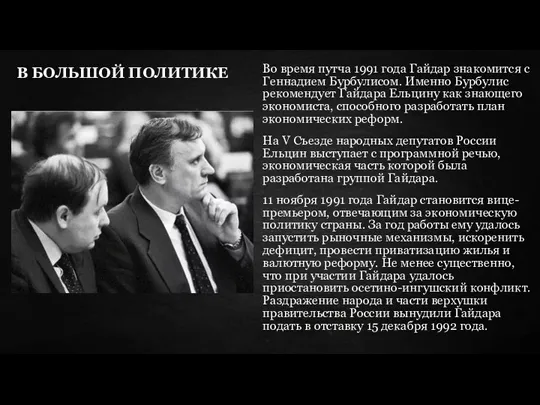 В БОЛЬШОЙ ПОЛИТИКЕ

Во время путча 1991 года Гайдар знакомится с Геннадием Бурбулисом. Именно Бурбулис рекомендует Гайдара Ельцину как знающего экономиста, способного разработать план экономических реформ.

На V Съезде народных депутатов России Ельцин выступает с программной речью, экономическая часть которой была разработана группой Гайдара.

11 ноября 1991 года Гайдар становится вице-премьером, отвечающим за экономическую политику страны. За год работы ему удалось запустить рыночные механизмы, искоренить дефицит, провести приватизацию жилья и валютную реформу. Не менее существенно, что при участии Гайдара удалось приостановить осетино-ингушский конфликт. Раздражение народа и части верхушки правительства России вынудили Гайдара подать в отставку 15 декабря 1992 года.